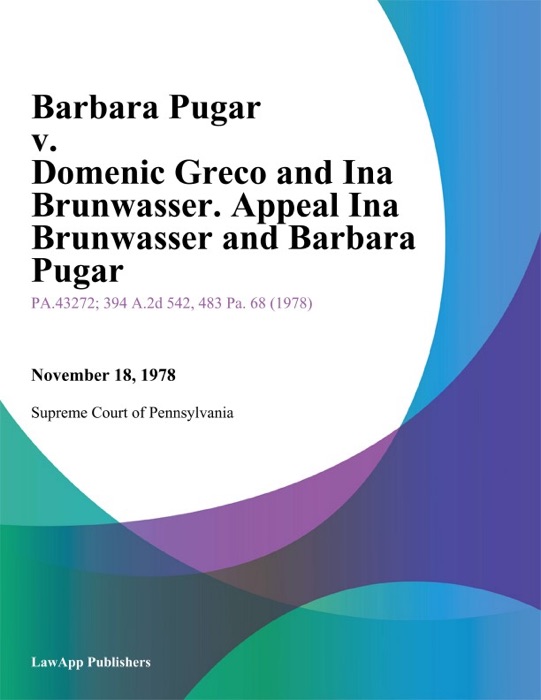 Barbara Pugar v. Domenic Greco and Ina Brunwasser. Appeal Ina Brunwasser and Barbara Pugar

PA.43272; 394 A.2d 542, 483 Pa. 68 (1978)

November 18, 1978

Supreme Court of Pennsylvania

LawApp Publishers